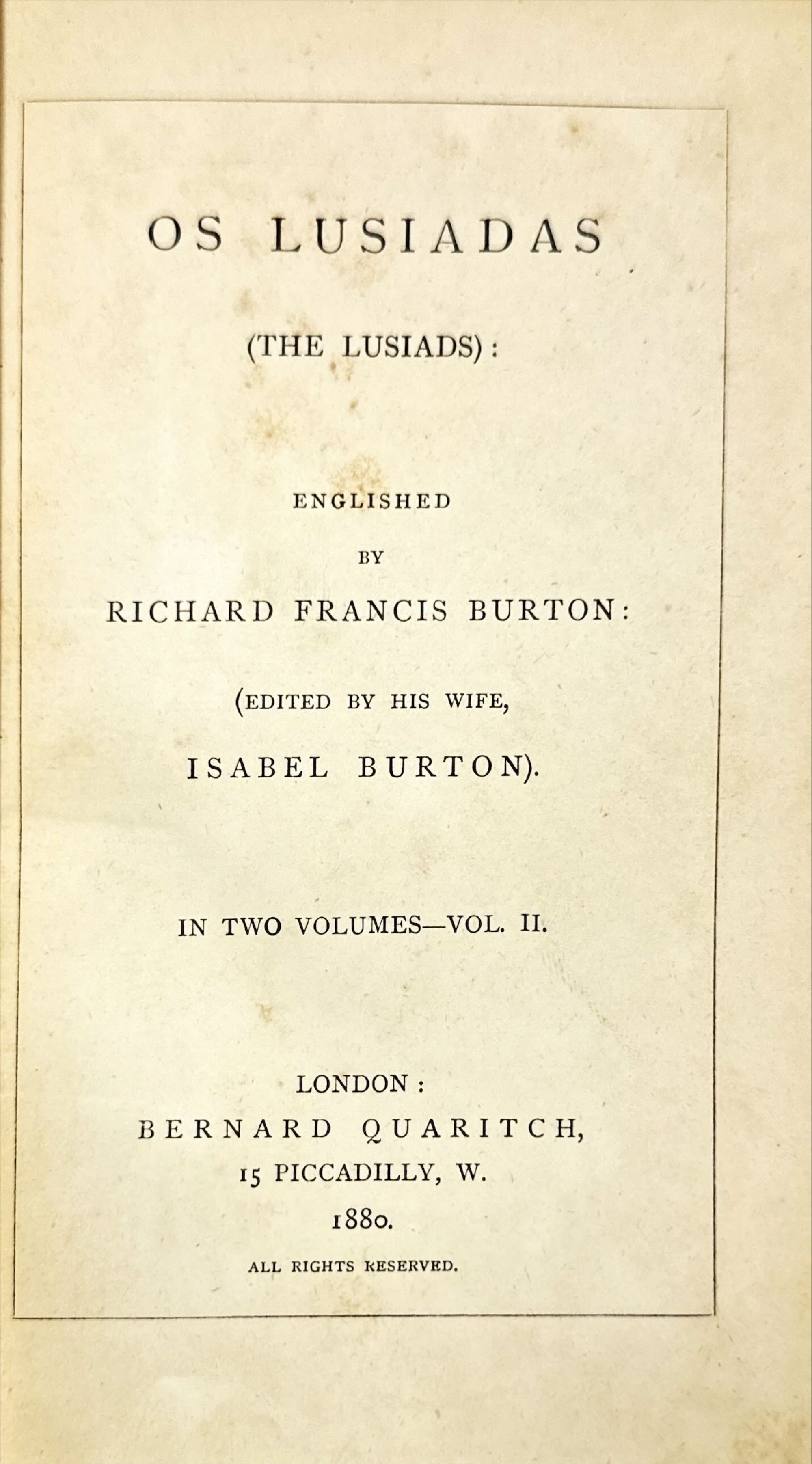 OS LUSIADAS

(THE LUSIADS):

ENGLISHED

BY

RICHARD FRANCIS BURTON:

(EDITED BY HIS WIFE,

ISABEL BURTON).

IN TWO VOLUMES—VOL. II.

LONDON:
BERNARD QUARITCH,
15 PICCADILLY, W.
1880.

ALL RIGHTS RESERVED.